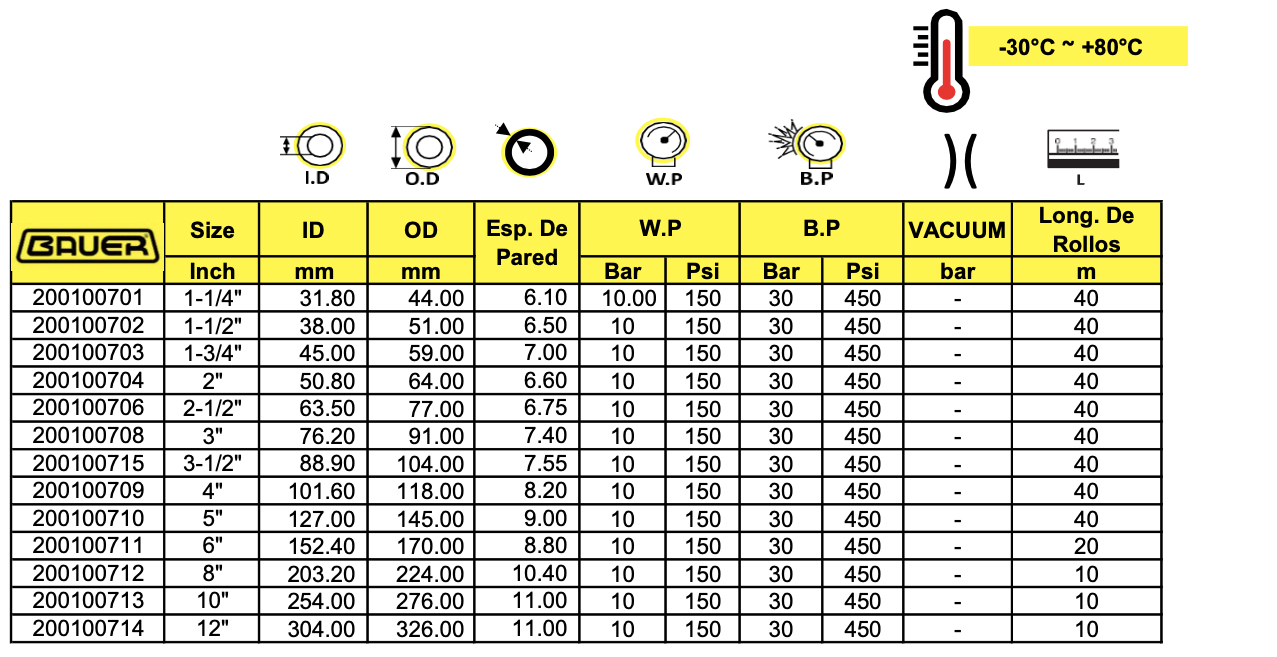 -30°C ~ +80°C

I.D O.D W.P B.P L

| BAUER | Size | ID | OD | Esp. De Pared | W.P | | B.P | | VACUUM | Long. De Rollos |
|---|---|---|---|---|---|---|---|---|---|---|
| | Inch | mm | mm | | Bar | Psi | Bar | Psi | bar | m |
| 200100701 | 1-1/4" | 31.80 | 44.00 | 6.10 | 10.00 | 150 | 30 | 450 | - | 40 |
| 200100702 | 1-1/2" | 38.00 | 51.00 | 6.50 | 10 | 150 | 30 | 450 | - | 40 |
| 200100703 | 1-3/4" | 45.00 | 59.00 | 7.00 | 10 | 150 | 30 | 450 | - | 40 |
| 200100704 | 2" | 50.80 | 64.00 | 6.60 | 10 | 150 | 30 | 450 | - | 40 |
| 200100706 | 2-1/2" | 63.50 | 77.00 | 6.75 | 10 | 150 | 30 | 450 | - | 40 |
| 200100708 | 3" | 76.20 | 91.00 | 7.40 | 10 | 150 | 30 | 450 | - | 40 |
| 200100715 | 3-1/2" | 88.90 | 104.00 | 7.55 | 10 | 150 | 30 | 450 | - | 40 |
| 200100709 | 4" | 101.60 | 118.00 | 8.20 | 10 | 150 | 30 | 450 | - | 40 |
| 200100710 | 5" | 127.00 | 145.00 | 9.00 | 10 | 150 | 30 | 450 | - | 40 |
| 200100711 | 6" | 152.40 | 170.00 | 8.80 | 10 | 150 | 30 | 450 | - | 20 |
| 200100712 | 8" | 203.20 | 224.00 | 10.40 | 10 | 150 | 30 | 450 | - | 10 |
| 200100713 | 10" | 254.00 | 276.00 | 11.00 | 10 | 150 | 30 | 450 | - | 10 |
| 200100714 | 12" | 304.00 | 326.00 | 11.00 | 10 | 150 | 30 | 450 | - | 10 |